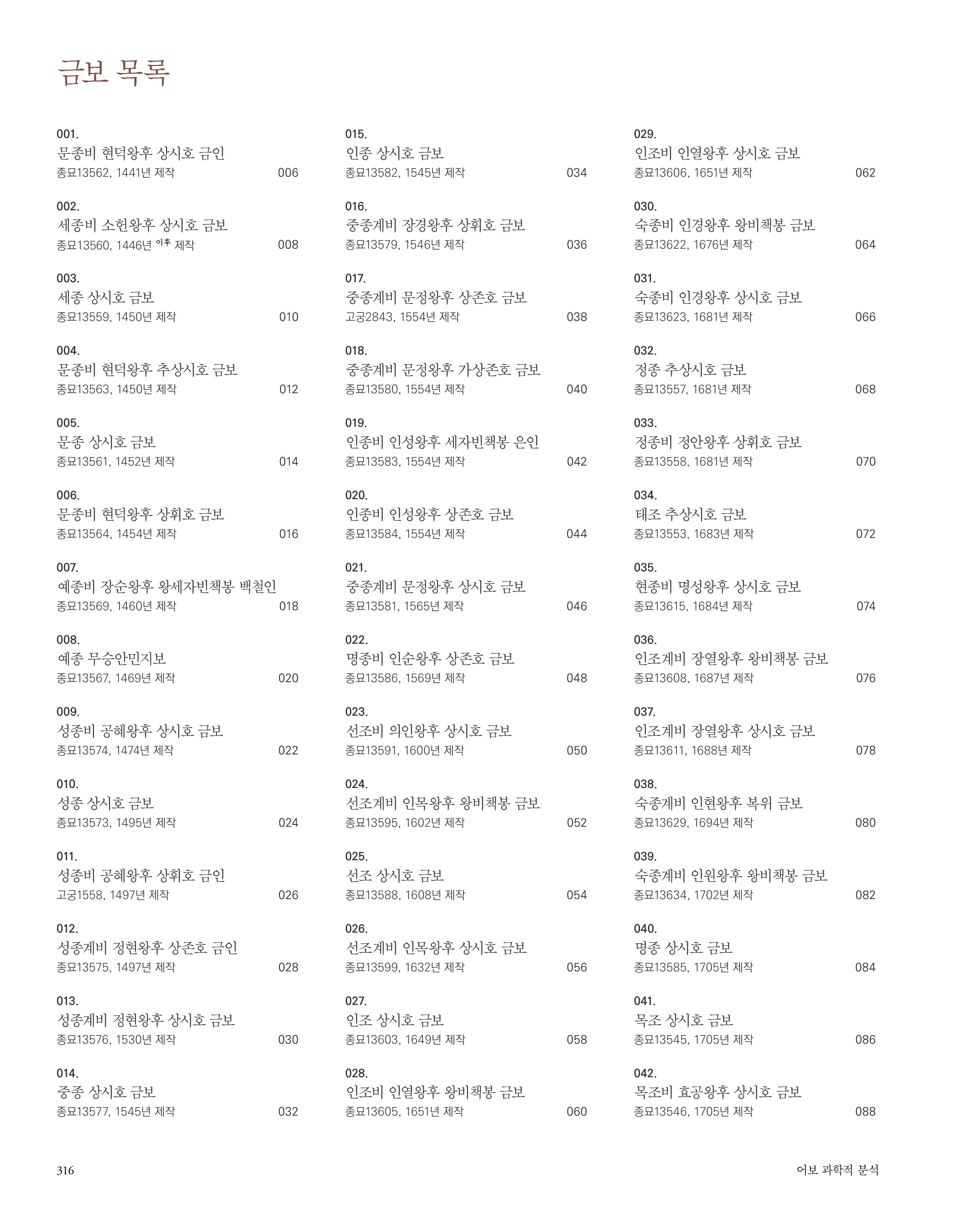 금보 목록

001.
문종비 현덕왕후 상시호 금인
종묘13562, 1441년 제작 006

002.
세종비 소헌왕후 상시호 금보
종묘13560, 1446년 이후 제작 008

003.
세종 상시호 금보
종묘13559, 1450년 제작 010

004.
문종비 현덕왕후 추상시호 금보
종묘13563, 1450년 제작 012

005.
문종 상시호 금보
종묘13561, 1452년 제작 014

006.
문종비 현덕왕후 상휘호 금보
종묘13564, 1454년 제작 016

007.
예종비 장순왕후 왕세자빈책봉 백철인
종묘13569, 1460년 제작 018

008.
예종 무승안민지보
종묘13567, 1469년 제작 020

009.
성종비 공혜왕후 상시호 금보
종묘13574, 1474년 제작 022

010.
성종 상시호 금보
종묘13573, 1495년 제작 024

011.
성종비 공혜왕후 상휘호 금인
고궁1558, 1497년 제작 026

012.
성종계비 정현왕후 상존호 금인
종묘13575, 1497년 제작 028

013.
성종계비 정현왕후 상시호 금보
종묘13576, 1530년 제작 030

014.
중종 상시호 금보
종묘13577, 1545년 제작 032

015.
인종 상시호 금보
종묘13582, 1545년 제작 034

016.
중종계비 장경왕후 상휘호 금보
종묘13579, 1546년 제작 036

017.
중종계비 문정왕후 상존호 금보
고궁2843, 1554년 제작 038

018.
중종계비 문정왕후 가상존호 금보
종묘13580, 1554년 제작 040

019.
인종비 인성왕후 세자빈책봉 은인
종묘13583, 1554년 제작 042

020.
인종비 인성왕후 상존호 금보
종묘13584, 1554년 제작 044

021.
중종계비 문정왕후 상시호 금보
종묘13581, 1565년 제작 046

022.
명종비 인순왕후 상존호 금보
종묘13586, 1569년 제작 048

023.
선조비 의인왕후 상시호 금보
종묘13591, 1600년 제작 050

024.
선조계비 인목왕후 왕비책봉 금보
종묘13595, 1602년 제작 052

025.
선조 상시호 금보
종묘13588, 1608년 제작 054

026.
선조계비 인목왕후 상시호 금보
종묘13599, 1632년 제작 056

027.
인조 상시호 금보
종묘13603, 1649년 제작 058

028.
인조비 인열왕후 왕비책봉 금보
종묘13605, 1651년 제작 060

029.
인조비 인열왕후 상시호 금보
종묘13606, 1651년 제작 062

030.
숙종비 인경왕후 왕비책봉 금보
종묘13622, 1676년 제작 064

031.
숙종비 인경왕후 상시호 금보
종묘13623, 1681년 제작 066

032.
정종 추상시호 금보
종묘13557, 1681년 제작 068

033.
정종비 정안왕후 상휘호 금보
종묘13558, 1681년 제작 070

034.
태조 추상시호 금보
종묘13553, 1683년 제작 072

035.
현종비 명성왕후 상시호 금보
종묘13615, 1684년 제작 074

036.
인조계비 장열왕후 왕비책봉 금보
종묘13608, 1687년 제작 076

037.
인조계비 장열왕후 상시호 금보
종묘13611, 1688년 제작 078

038.
숙종계비 인현왕후 복위 금보
종묘13629, 1694년 제작 080

039.
숙종계비 인원왕후 왕비책봉 금보
종묘13634, 1702년 제작 082

040.
명종 상시호 금보
종묘13585, 1705년 제작 084

041.
목조 상시호 금보
종묘13545, 1705년 제작 086

042.
목조비 효공왕후 상시호 금보
종묘13546, 1705년 제작 088

316 어보 과학적 분석